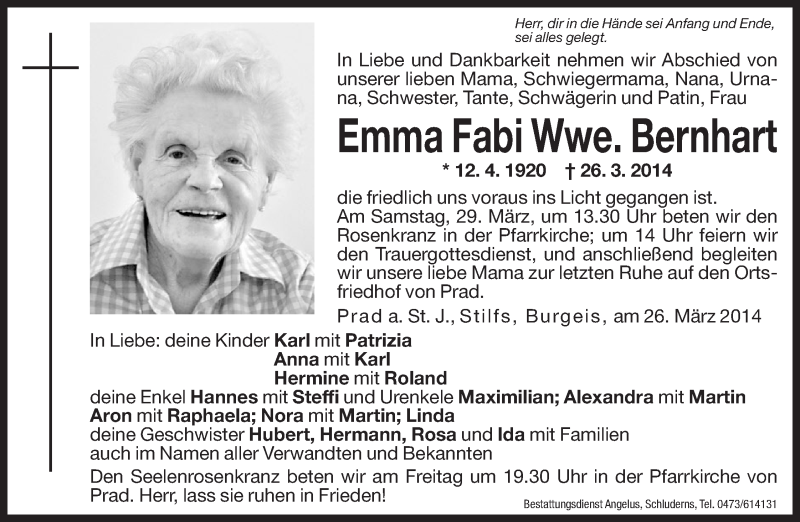 Herr, dir in die Hände sei Anfang und Ende, sei alles gelegt.

In Liebe und Dankbarkeit nehmen wir Abschied von unserer lieben Mama, Schwiegermama, Nana, Urnana, Schwester, Tante, Schwägerin und Patin, Frau

Emma Fabi Wwe. Bernhart

* 12. 4. 1920 † 26. 3. 2014

die friedlich uns voraus ins Licht gegangen ist. Am Samstag, 29. März, um 13.30 Uhr beten wir den Rosenkranz in der Pfarrkirche; um 14 Uhr feiern wir den Trauergottesdienst, und anschließend begleiten wir unsere liebe Mama zur letzten Ruhe auf den Ortsfriedhof von Prad.

Prad a. St. J., Stilfs, Burgeis, am 26. März 2014

In Liebe: deine Kinder Karl mit Patrizia
Anna mit Karl
Hermine mit Roland
deine Enkel Hannes mit Steffi und Urenkele Maximilian; Alexandra mit Martin Aron mit Raphaela; Nora mit Martin; Linda
deine Geschwister Hubert, Hermann, Rosa und Ida mit Familien
auch im Namen aller Verwandten und Bekannten

Den Seelenrosenkranz beten wir am Freitag um 19.30 Uhr in der Pfarrkirche von Prad. Herr, lass sie ruhen in Frieden!

Bestattungsdienst Angelus, Schluderns, Tel. 0473/614131